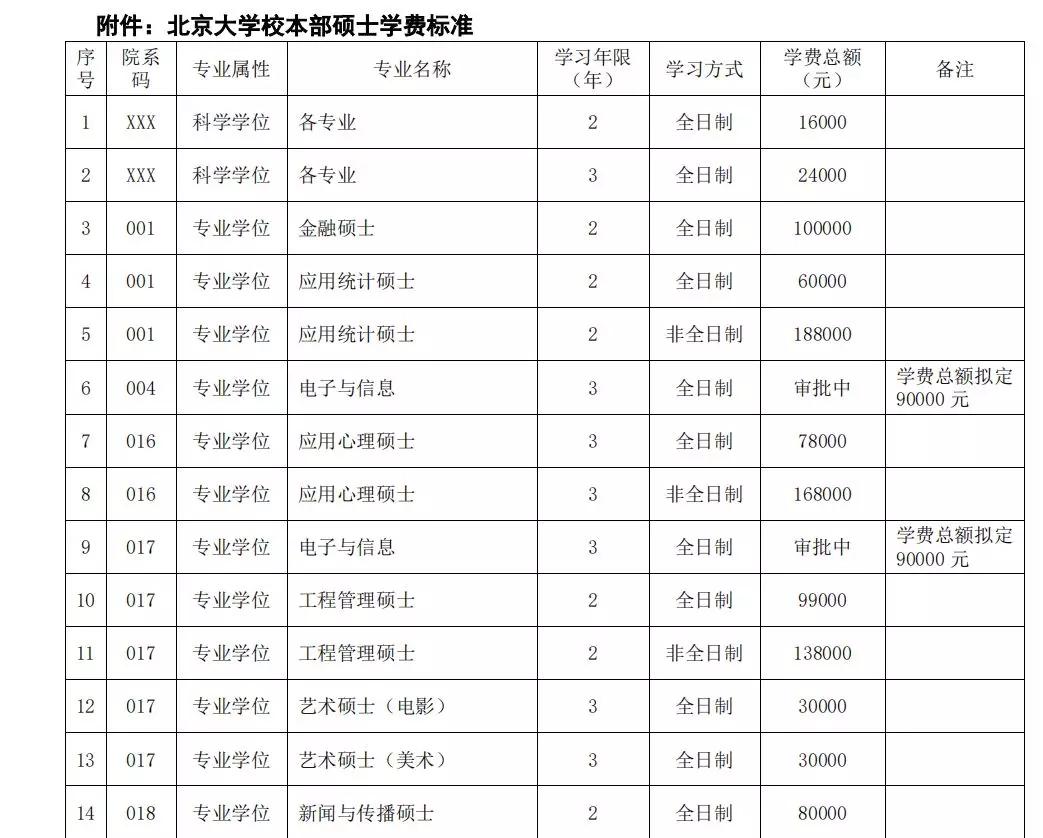 附件：北京大学校本部硕士学费标准

| 序号 | 院系码 | 专业属性 | 专业名称 | 学习年限（年） | 学习方式 | 学费总额（元） | 备注 |
|---|---|---|---|---|---|---|---|
| 1 | XXX | 科学学位 | 各专业 | 2 | 全日制 | 16000 | |
| 2 | XXX | 科学学位 | 各专业 | 3 | 全日制 | 24000 | |
| 3 | 001 | 专业学位 | 金融硕士 | 2 | 全日制 | 100000 | |
| 4 | 001 | 专业学位 | 应用统计硕士 | 2 | 全日制 | 60000 | |
| 5 | 001 | 专业学位 | 应用统计硕士 | 2 | 非全日制 | 188000 | |
| 6 | 004 | 专业学位 | 电子与信息 | 3 | 全日制 | 审批中 | 学费总额拟定90000元 |
| 7 | 016 | 专业学位 | 应用心理硕士 | 3 | 全日制 | 78000 | |
| 8 | 016 | 专业学位 | 应用心理硕士 | 3 | 非全日制 | 168000 | |
| 9 | 017 | 专业学位 | 电子与信息 | 3 | 全日制 | 审批中 | 学费总额拟定90000元 |
| 10 | 017 | 专业学位 | 工程管理硕士 | 2 | 全日制 | 99000 | |
| 11 | 017 | 专业学位 | 工程管理硕士 | 2 | 非全日制 | 138000 | |
| 12 | 017 | 专业学位 | 艺术硕士（电影） | 3 | 全日制 | 30000 | |
| 13 | 017 | 专业学位 | 艺术硕士（美术） | 3 | 全日制 | 30000 | |
| 14 | 018 | 专业学位 | 新闻与传播硕士 | 2 | 全日制 | 80000 | |